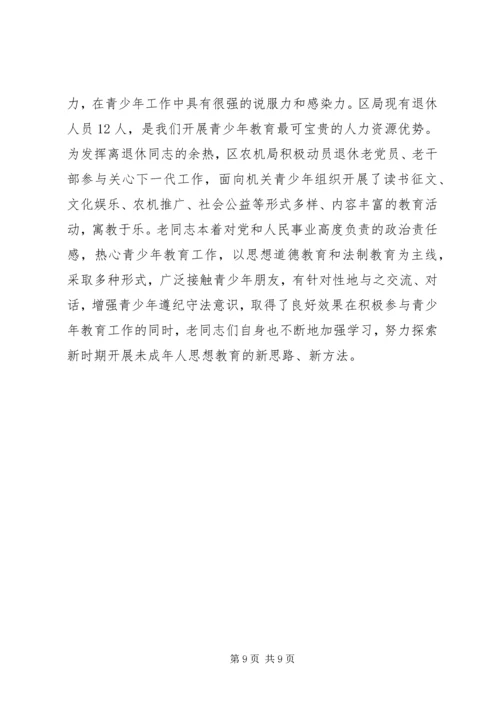 力，在青少年工作中具有很强的说服力和感染力。区局现有退休人员12人，是我们开展青少年教育最可宝贵的人力资源优势。为发挥离退休同志的余热，区农机局积极动员退休老党员、老干部参与关心下一代工作，面向机关青少年组织开展了读书征文、文化娱乐、农机推广、社会公益等形式多样、内容丰富的教育活动，寓教于乐。老同志本着对党和人民事业高度负责的政治责任感，热心青少年教育工作，以思想道德教育和法制教育为主线，采取多种形式，广泛接触青少年朋友，有针对性地与之交流、对话，增强青少年遵纪守法意识，取得了良好效果在积极参与青少年教育工作的同时，老同志们自身也不断地加强学习，努力探索新时期开展未成年人思想教育的新思路、新方法。

第9页 共9页